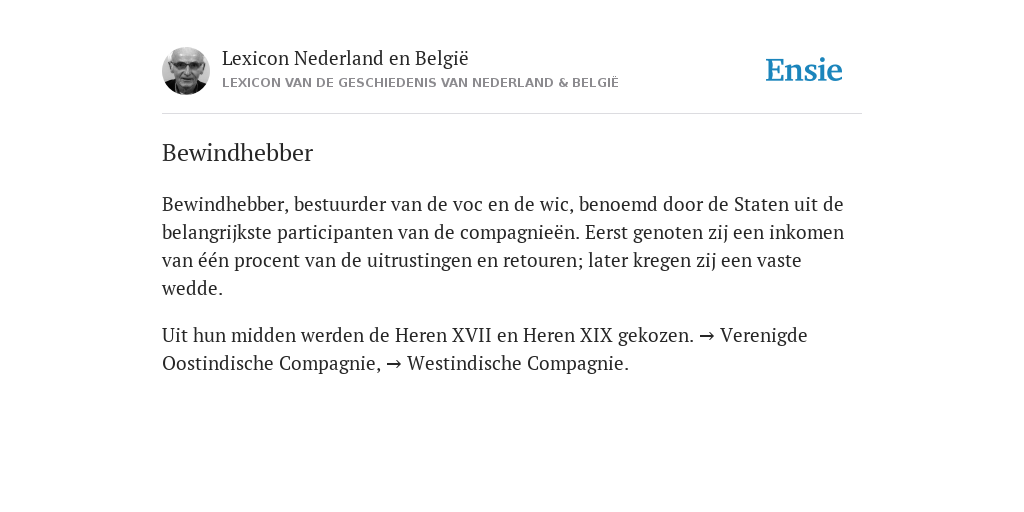 Lexicon Nederland en België
LEXICON VAN DE GESCHIEDENIS VAN NEDERLAND & BELGIË

Ensie

Bewindhebber

Bewindhebber, bestuurder van de voc en de wic, benoemd door de Staten uit de belangrijkste participanten van de compagnieën. Eerst genoten zij een inkomen van één procent van de uitrustingen en retouren; later kregen zij een vaste wedde.

Uit hun midden werden de Heren XVII en Heren XIX gekozen. → Verenigde Oostindische Compagnie, → Westindische Compagnie.